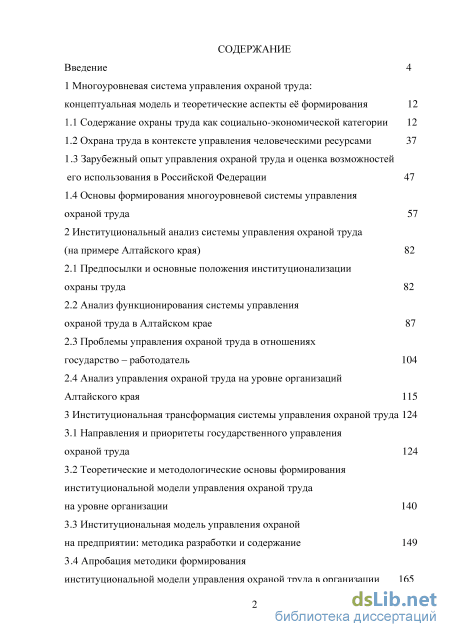 СОДЕРЖАНИЕ

Введение 4

1 Многоуровневая система управления охраной труда: концептуальная модель и теоретические аспекты её формирования 12

1.1 Содержание охраны труда как социально-экономической категории 12

1.2 Охрана труда в контексте управления человеческими ресурсами 37

1.3 Зарубежный опыт управления охраной труда и оценка возможностей его использования в Российской Федерации 47

1.4 Основы формирования многоуровневой системы управления охраной труда 57

2 Институциональный анализ системы управления охраной труда (на примере Алтайского края) 82

2.1 Предпосылки и основные положения институционализации охраны труда 82

2.2 Анализ функционирования системы управления охраной труда в Алтайском крае 87

2.3 Проблемы управления охраной труда в отношениях государство – работодатель 104

2.4 Анализ управления охраной труда на уровне организаций Алтайского края 115

3 Институциональная трансформация системы управления охраной труда 124

3.1 Направления и приоритеты государственного управления охраной труда 124

3.2 Теоретические и методологические основы формирования институциональной модели управления охраной труда на уровне организации 140

3.3 Институциональная модель управления охраной на предприятии: методика разработки и содержание 149

3.4 Апробация методики формирования институциональной модели управления охраной труда в организации 165

2

dsLib.net
библиотека диссертаций